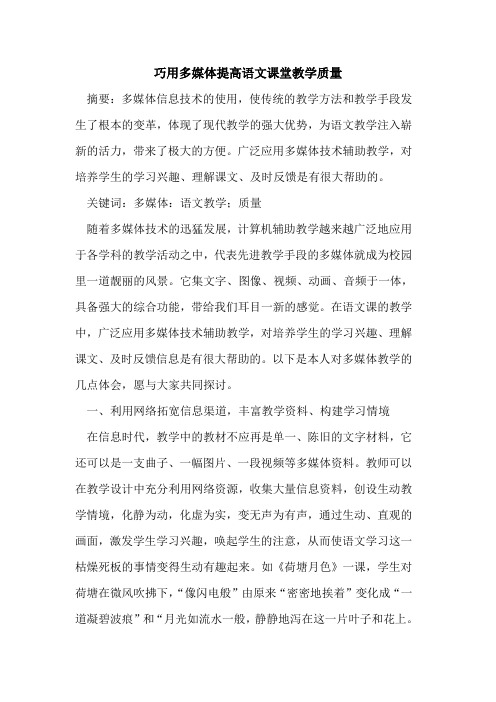 巧用多媒体提高语文课堂教学质量

摘要：多媒体信息技术的使用，使传统的教学方法和教学手段发生了根本的变革，体现了现代教学的强大优势，为语文教学注入崭新的活力，带来了极大的方便。广泛应用多媒体技术辅助教学，对培养学生的学习兴趣、理解课文、及时反馈是有很大帮助的。

关键词：多媒体；语文教学；质量

随着多媒体技术的迅猛发展，计算机辅助教学越来越广泛地应用于各学科的教学活动之中，代表先进教学手段的多媒体就成为校园里一道靓丽的风景。它集文字、图像、视频、动画、音频于一体，具备强大的综合功能，带给我们耳目一新的感觉。在语文课的教学中，广泛应用多媒体技术辅助教学，对培养学生的学习兴趣、理解课文、及时反馈信息是有很大帮助的。以下是本人对多媒体教学的几点体会，愿与大家共同探讨。

一、利用网络拓宽信息渠道，丰富教学资料、构建学习情境

在信息时代，教学中的教材不应再是单一、陈旧的文字材料，它还可以是一支曲子、一幅图片、一段视频等多媒体资料。教师可以在教学设计中充分利用网络资源，收集大量信息资料，创设生动教学情境，化静为动，化虚为实，变无声为有声，通过生动、直观的画面，激发学生学习兴趣，唤起学生的注意，从而使语文学习这一枯燥死板的事情变得生动有趣起来。如《荷塘月色》一课，学生对荷塘在微风吹拂下，“像闪电般”由原来“密密地挨着”变化成“一道凝碧波痕”和“月光如流水一般，静静地泻在这一片叶子和花上。